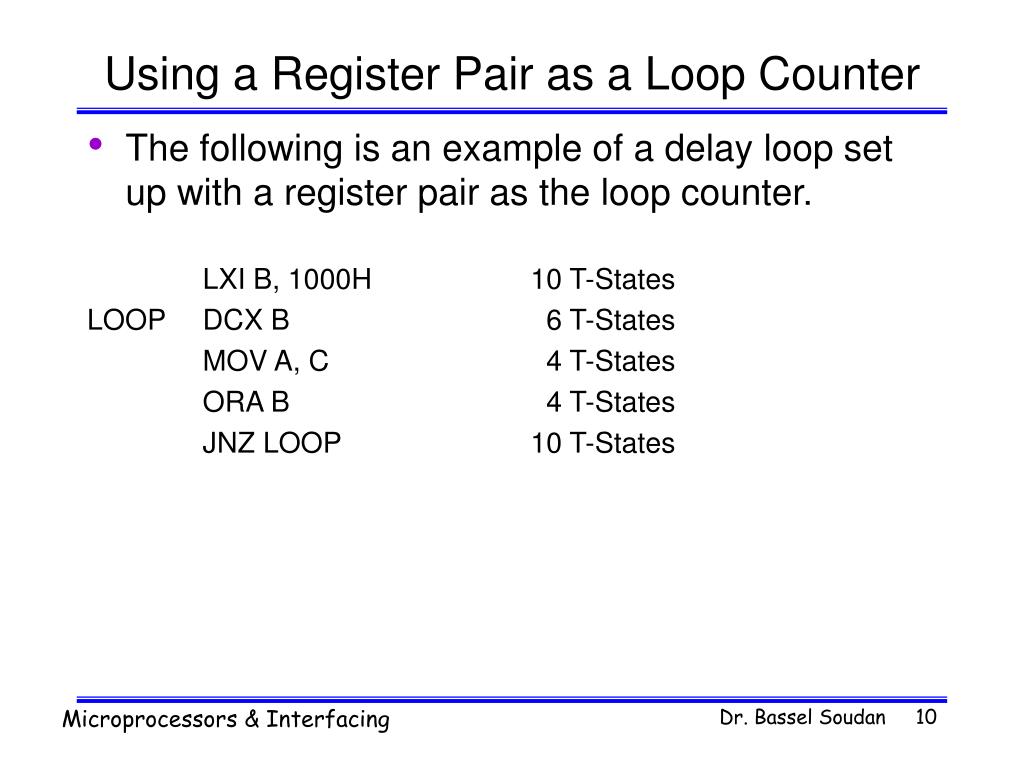 Using a Register Pair as a Loop Counter

• The following is an example of a delay loop set up with a register pair as the loop counter.

| | | |
|---|---|---|
| | LXI B, 1000H | 10 T-States |
| LOOP | DCX B | 6 T-States |
| | MOV A, C | 4 T-States |
| | ORA B | 4 T-States |
| | JNZ LOOP | 10 T-States |

Microprocessors & Interfacing

Dr. Bassel Soudan 10